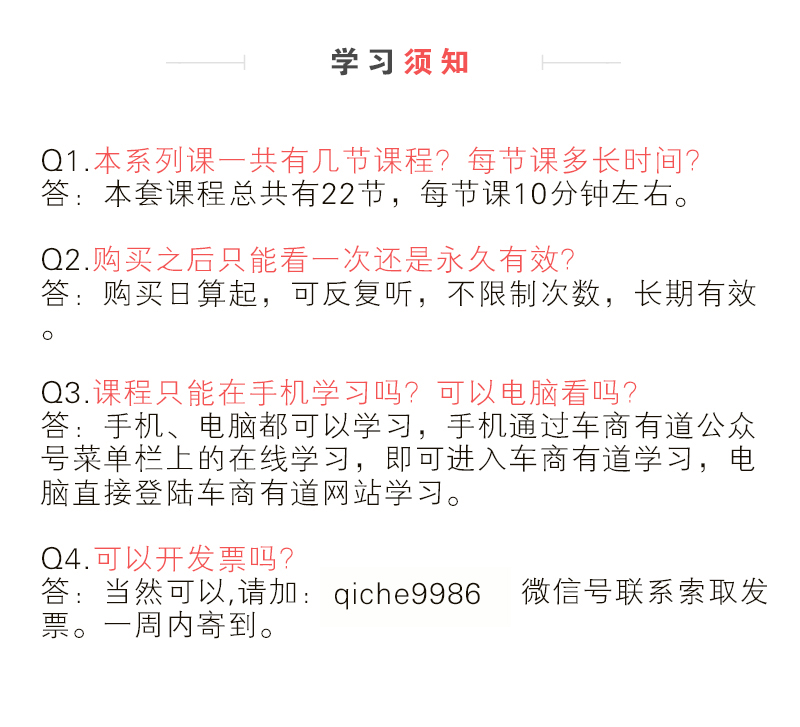 学习须知

Q1.本系列课一共有几节课程？每节课多长时间？
答：本套课程总共有22节，每节课10分钟左右。

Q2.购买之后只能看一次还是永久有效？
答：购买日算起，可反复听，不限制次数，长期有效。

Q3.课程只能在手机学习吗？可以电脑看吗？
答：手机、电脑都可以学习，手机通过车商有道公众号菜单栏上的在线学习，即可进入车商有道学习，电脑直接登陆车商有道网站学习。

Q4.可以开发票吗？
答：当然可以,请加：qiche9986 微信号联系索取发票。一周内寄到。